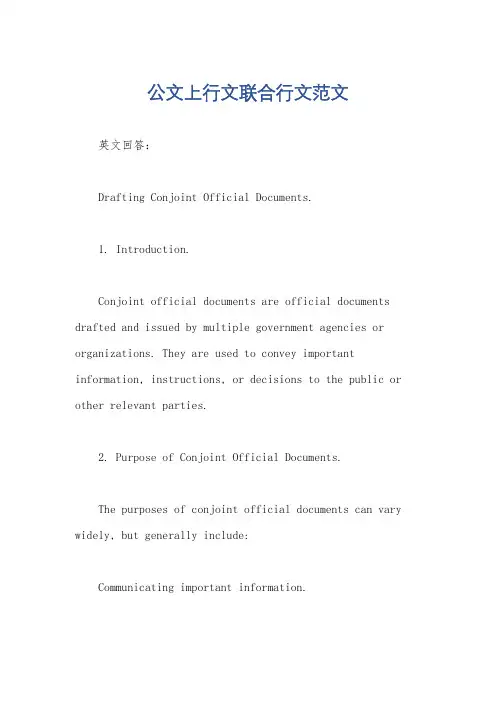 公文上行文联合行文范文

英文回答：

Drafting Conjoint Official Documents.

1. Introduction.

Conjoint official documents are official documents drafted and issued by multiple government agencies or organizations. They are used to convey important information, instructions, or decisions to the public or other relevant parties.

2. Purpose of Conjoint Official Documents.

The purposes of conjoint official documents can vary widely, but generally include:

Communicating important information.